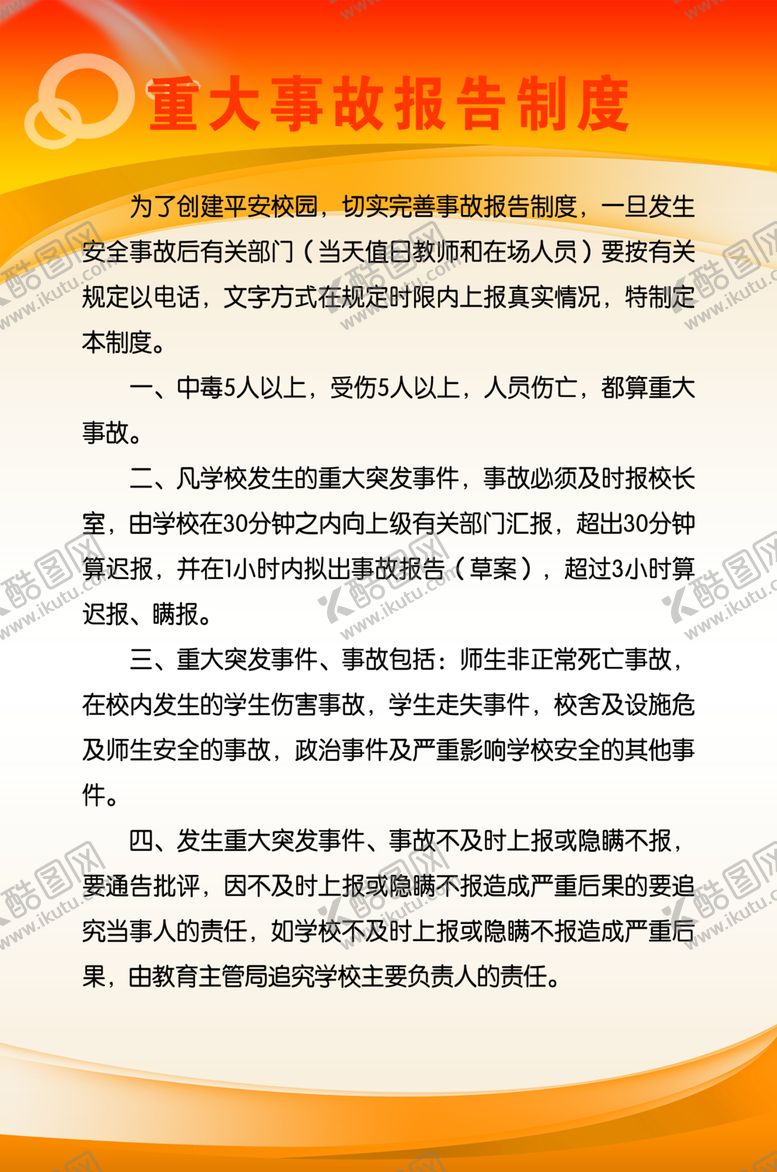 重大事故报告制度

为了创建平安校园，切实完善事故报告制度，一旦发生安全事故后有关部门（当天值日教师和在场人员）要按有关规定以电话，文字方式在规定时限内上报真实情况，特制定本制度。

一、中毒5人以上，受伤5人以上，人员伤亡，都算重大事故。

二、凡学校发生的重大突发事件，事故必须及时报校长室，由学校在30分钟之内向上级有关部门汇报，超出30分钟算迟报，并在1小时内拟出事故报告（草案），超过3小时算迟报、瞒报。

三、重大突发事件、事故包括：师生非正常死亡事故，在校内发生的学生伤害事故，学生走失事件，校舍及设施危及师生安全的事故，政治事件及严重影响学校安全的其他事件。

四、发生重大突发事件、事故不及时上报或隐瞒不报，要通告批评，因不及时上报或隐瞒不报造成严重后果的要追究当事人的责任，如学校不及时上报或隐瞒不报造成严重后果，由教育主管局追究学校主要负责人的责任。

酷图网 www.ikutu.com